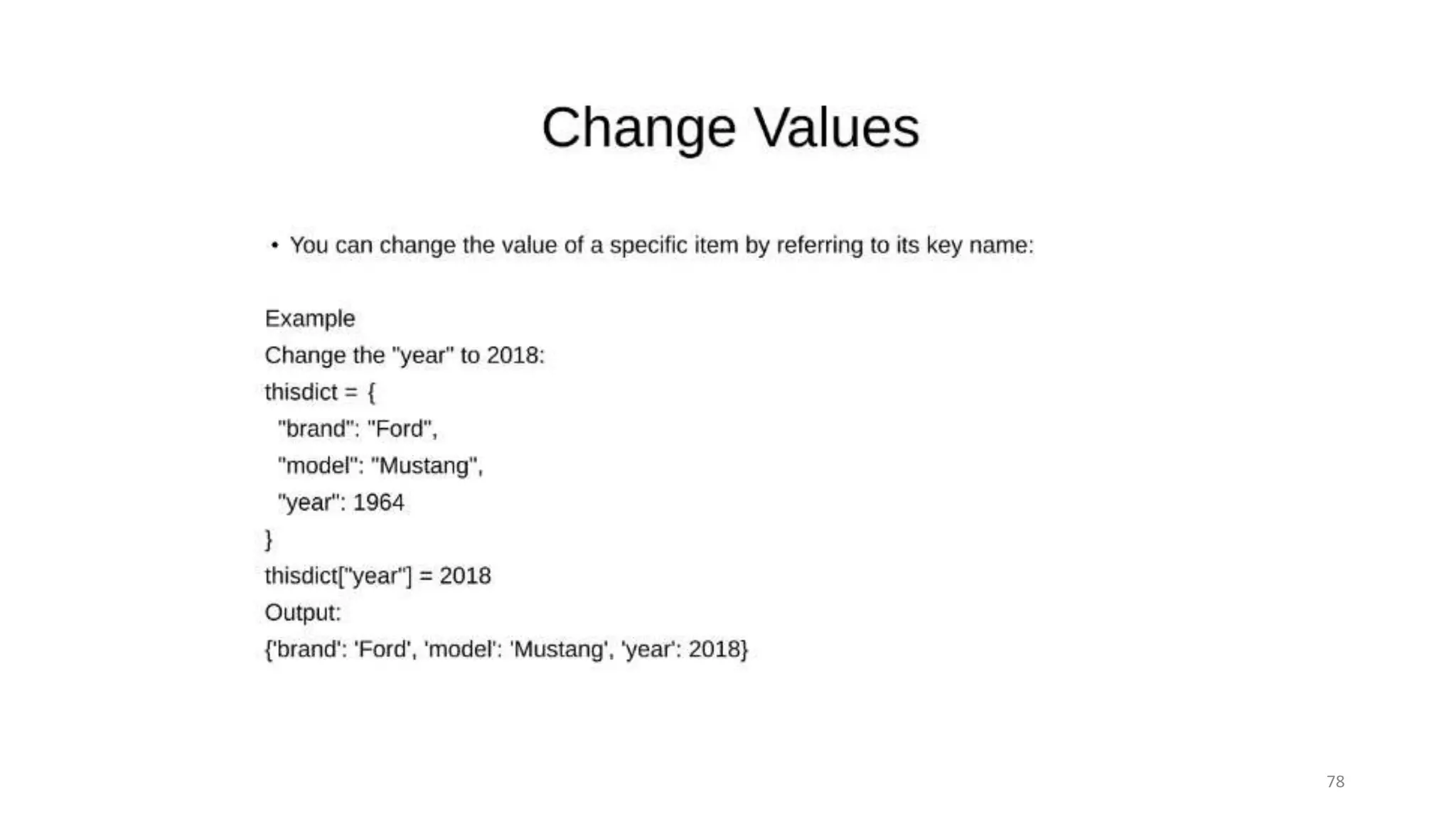 Change Values

• You can change the value of a specific item by referring to its key name:

Example
Change the "year" to 2018:
thisdict = {
  "brand": "Ford",
  "model": "Mustang",
  "year": 1964
}
thisdict["year"] = 2018
Output:
{'brand': 'Ford', 'model': 'Mustang', 'year': 2018}

78